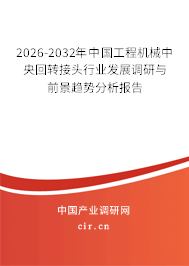 2026-2032年中国工程机械中央回转接头行业发展调研与前景趋势分析报告

中国产业调研网

cir.cn